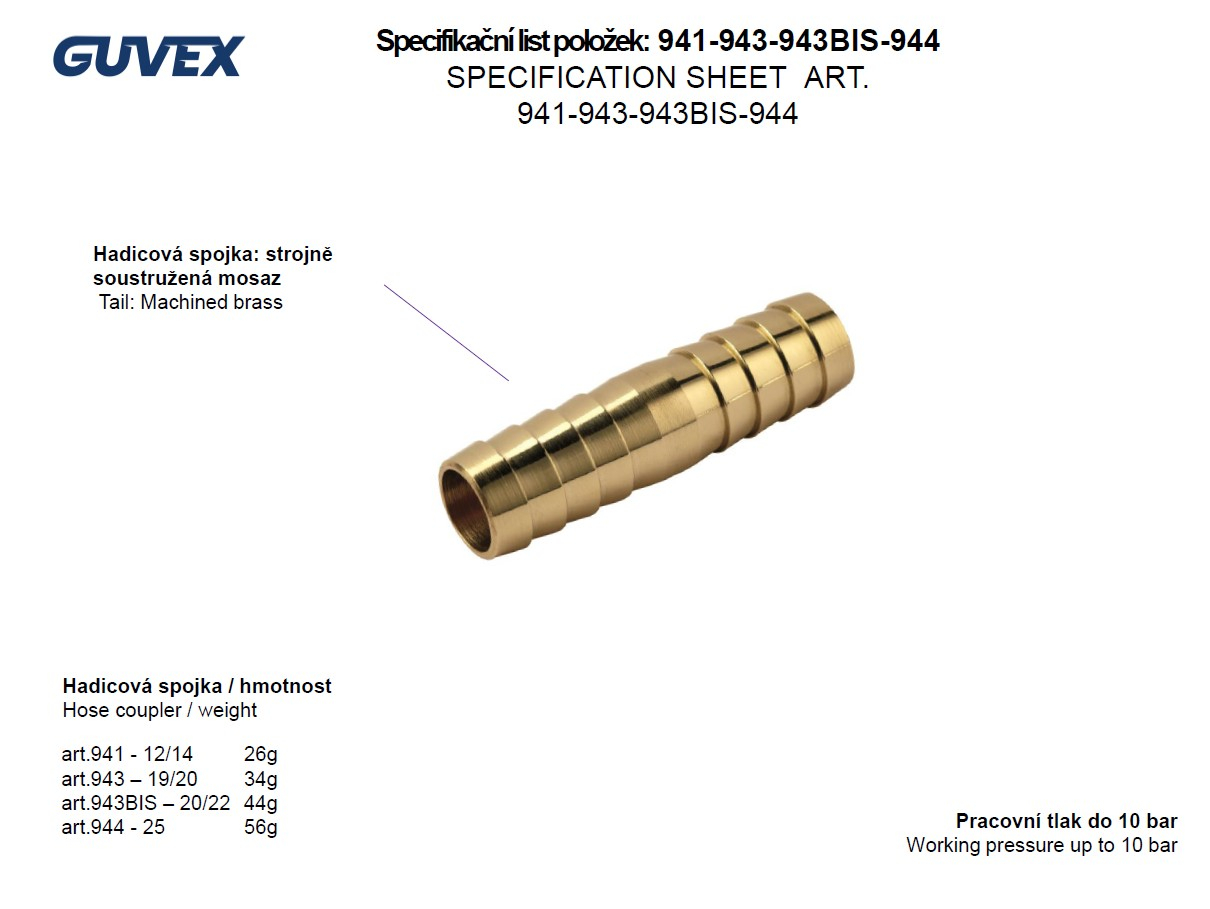 GUVEX

Specifikační list položek: 941-943-943BIS-944
SPECIFICATION SHEET ART.
941-943-943BIS-944

Hadicová spojka: strojně soustružená mosaz
Tail: Machined brass

Hadicová spojka / hmotnost
Hose coupler / weight

art.941 - 12/14 26g
art.943 – 19/20 34g
art.943BIS – 20/22 44g
art.944 - 25 56g

Pracovní tlak do 10 bar
Working pressure up to 10 bar